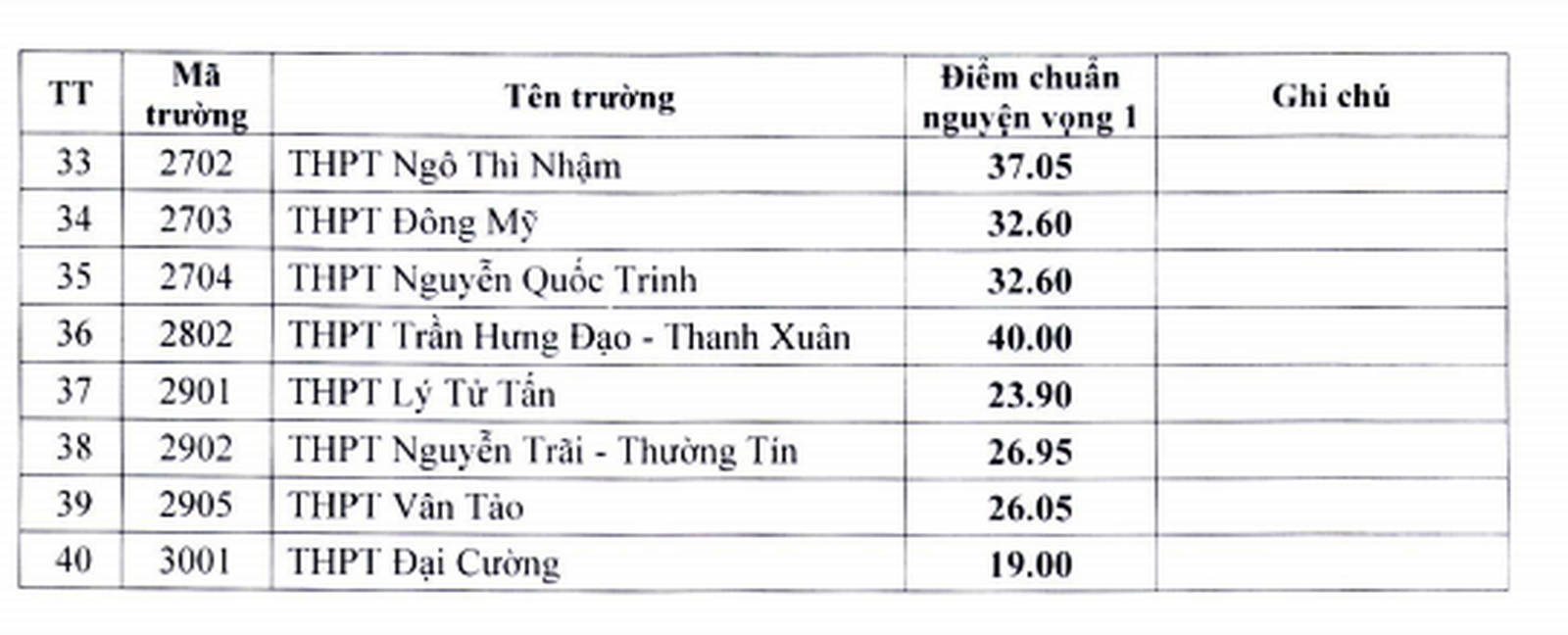 | TT | Mã trường | Tên trường | Điểm chuẩn nguyện vọng 1 | Ghi chú |
|---|---|---|---|---|
| 33 | 2702 | THPT Ngô Thì Nhậm | 37.05 | |
| 34 | 2703 | THPT Đông Mỹ | 32.60 | |
| 35 | 2704 | THPT Nguyễn Quốc Trinh | 32.60 | |
| 36 | 2802 | THPT Trần Hưng Đạo - Thanh Xuân | 40.00 | |
| 37 | 2901 | THPT Lý Tử Tấn | 23.90 | |
| 38 | 2902 | THPT Nguyễn Trãi - Thường Tín | 26.95 | |
| 39 | 2905 | THPT Vân Tảo | 26.05 | |
| 40 | 3001 | THPT Đại Cường | 19.00 | |